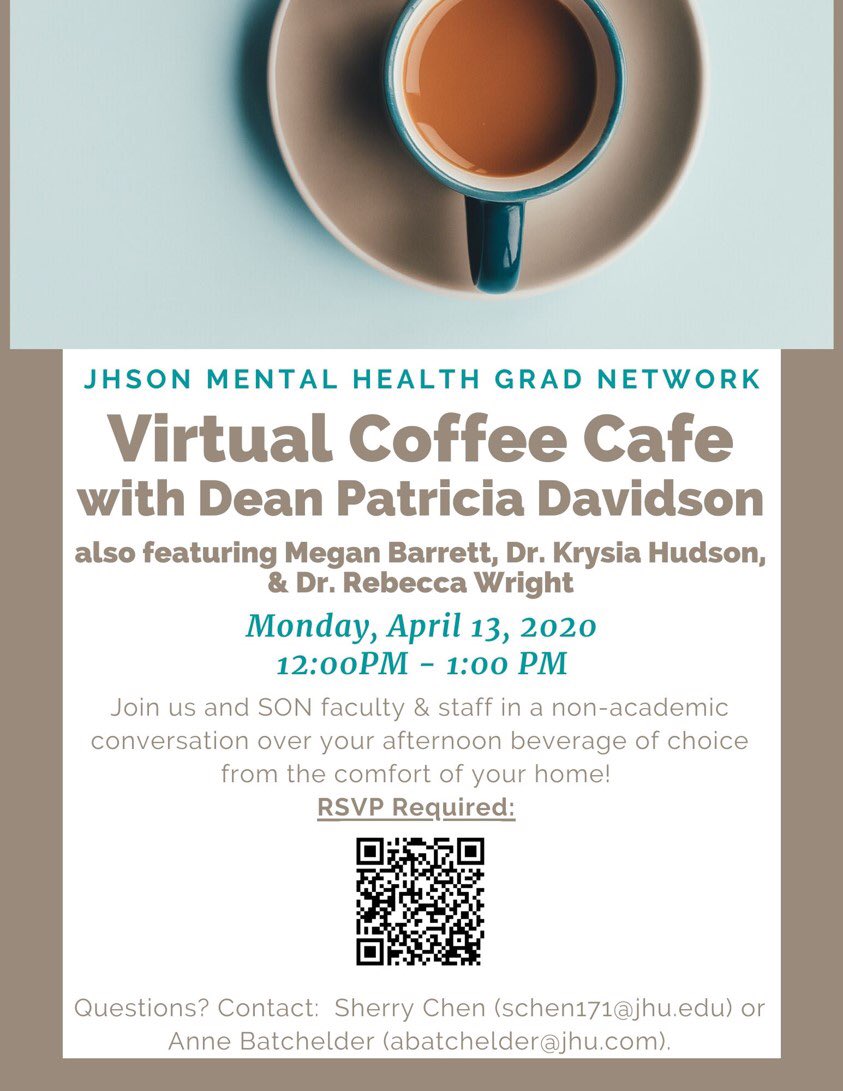 JHSON MENTAL HEALTH GRAD NETWORK

Virtual Coffee Cafe with Dean Patricia Davidson

also featuring Megan Barrett, Dr. Krysia Hudson, & Dr. Rebecca Wright

Monday, April 13, 2020
12:00PM - 1:00 PM

Join us and SON faculty & staff in a non-academic conversation over your afternoon beverage of choice from the comfort of your home!

RSVP Required:

Questions? Contact: Sherry Chen (schen171@jhu.edu) or Anne Batchelder (abatchelder@jhu.com).